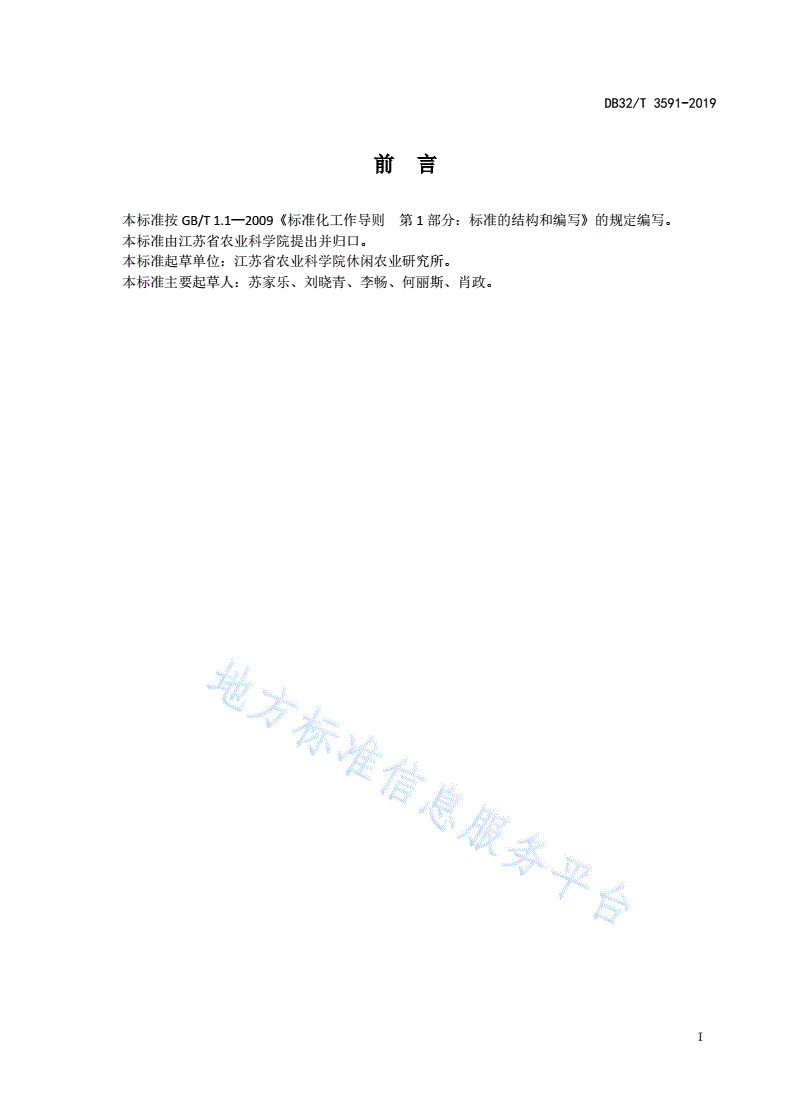 DB32/T 3591-2019

前　言

本标准按 GB/T 1.1—2009《标准化工作导则　第 1 部分：标准的结构和编写》的规定编写。
本标准由江苏省农业科学院提出并归口。
本标准起草单位：江苏省农业科学院休闲农业研究所。
本标准主要起草人：苏家乐、刘晓青、李畅、何丽斯、肖政。

地方标准信息服务平台

I